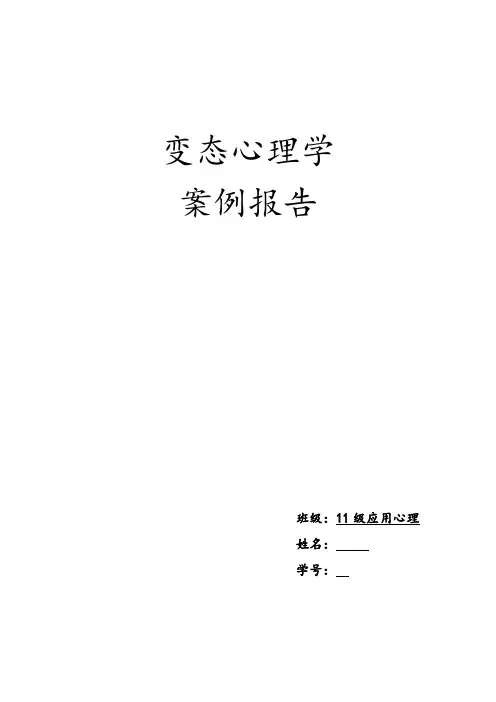 变态心理学
案例报告

班级：11级应用心理
姓名：____
学号：____